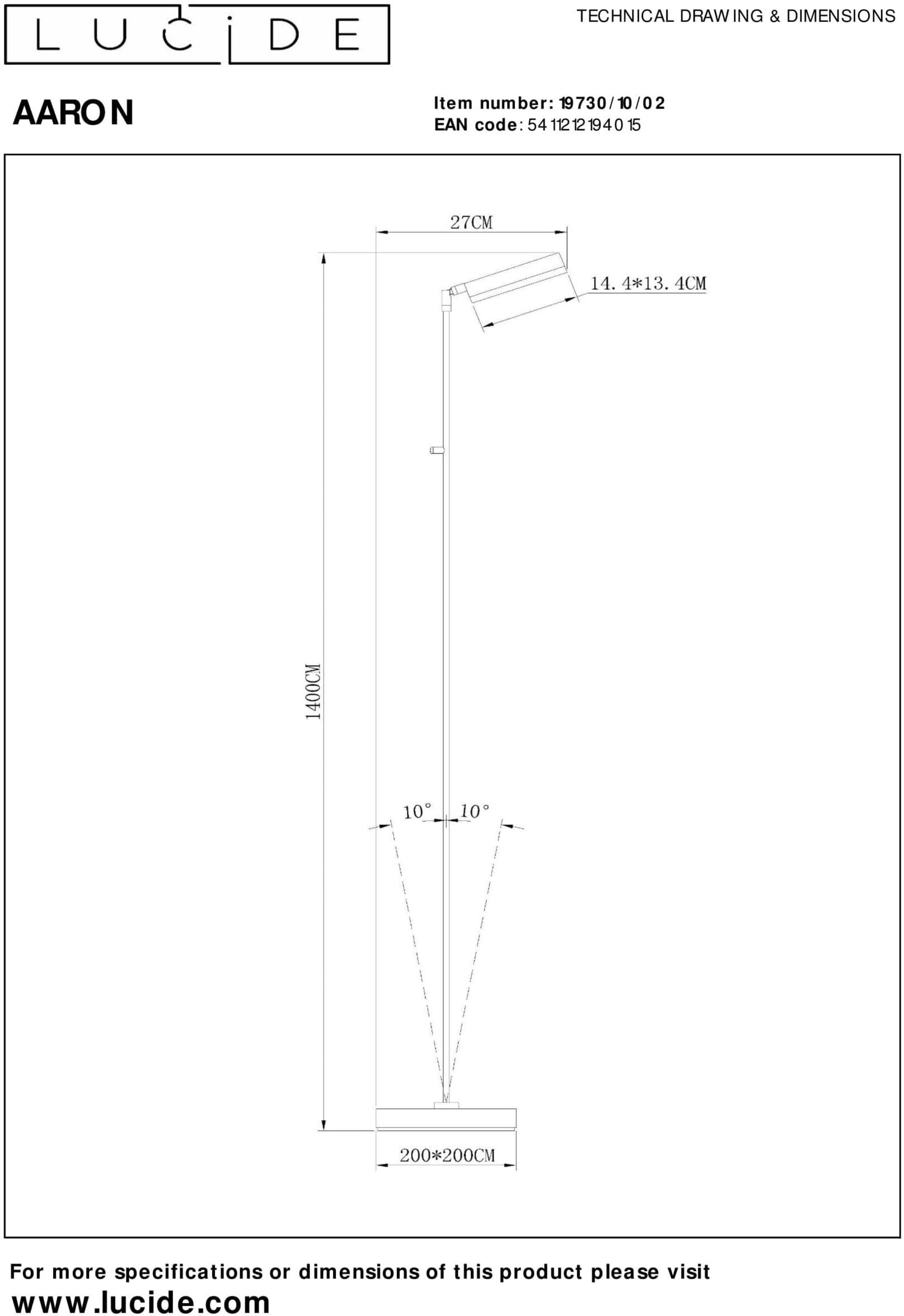 LUCIDE

TECHNICAL DRAWING & DIMENSIONS

AARON

Item number: 19730/10/02
EAN code: 5411212194015

27CM

14.4*13.4CM

1400CM

10°

10°

200*200CM

For more specifications or dimensions of this product please visit
www.lucide.com